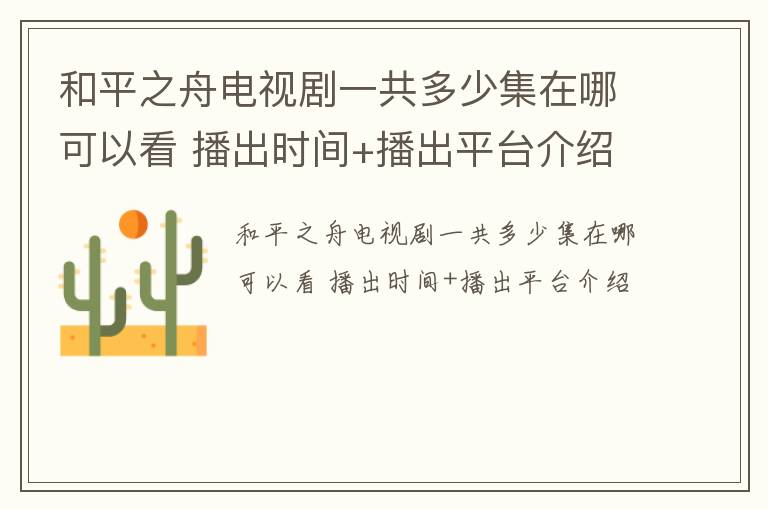 和平之舟电视剧一共多少集在哪可以看 播出时间+播出平台介绍

和平之舟电视剧一共多少集在哪可以看 播出时间+播出平台介绍